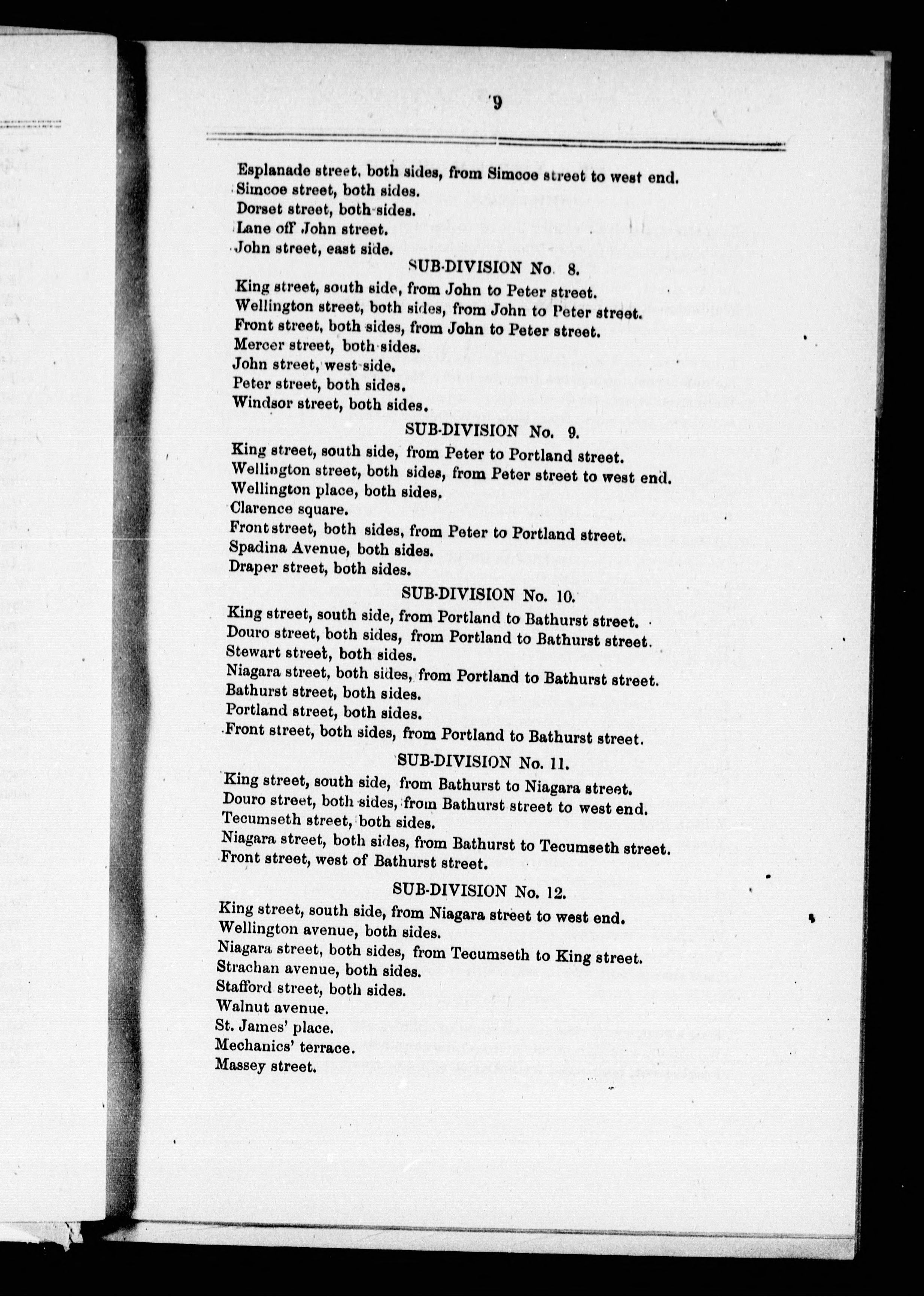 9

Esplanade street, both sides, from Simcoe street to west end.
Simcoe street, both sides.
Dorset street, both sides.
Lane off John street.
John street, east side.

SUB-DIVISION No. 8.

King street, south side, from John to Peter street.
Wellington street, both sides, from John to Peter street.
Front street, both sides, from John to Peter street.
Mercer street, both sides.
John street, west side.
Peter street, both sides.
Windsor street, both sides.

SUB-DIVISION No. 9.

King street, south side, from Peter to Portland street.
Wellington street, both sides, from Peter street to west end.
Wellington place, both sides.
Clarence square.
Front street, both sides, from Peter to Portland street.
Spadina Avenue, both sides.
Draper street, both sides.

SUB-DIVISION No. 10.

King street, south side, from Portland to Bathurst street.
Douro street, both sides, from Portland to Bathurst street.
Stewart street, both sides.
Niagara street, both sides, from Portland to Bathurst street.
Bathurst street, both sides.
Portland street, both sides.
Front street, both sides, from Portland to Bathurst street.

SUB-DIVISION No. 11.

King street, south side, from Bathurst to Niagara street.
Douro street, both sides, from Bathurst street to west end.
Tecumseth street, both sides.
Niagara street, both sides, from Bathurst to Tecumseth street.
Front street, west of Bathurst street.

SUB-DIVISION No. 12.

King street, south side, from Niagara street to west end.
Wellington avenue, both sides.
Niagara street, both sides, from Tecumseth to King street.
Strachan avenue, both sides.
Stafford street, both sides.
Walnut avenue.
St. James' place.
Mechanics' terrace.
Massey street.